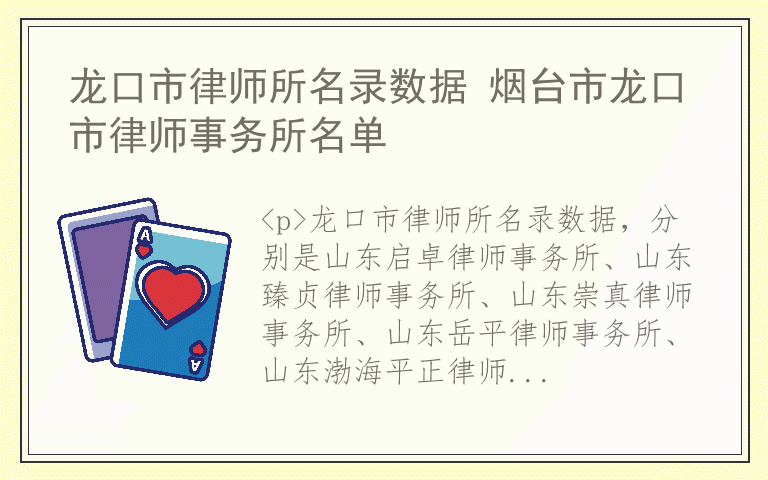 龙口市律师所名录数据 烟台市龙口市律师事务所名单

A

A

<p>龙口市律师所名录数据，分别是山东启卓律师事务所、山东臻贞律师事务所、山东崇真律师事务所、山东岳平律师事务所、山东渤海平正律师...